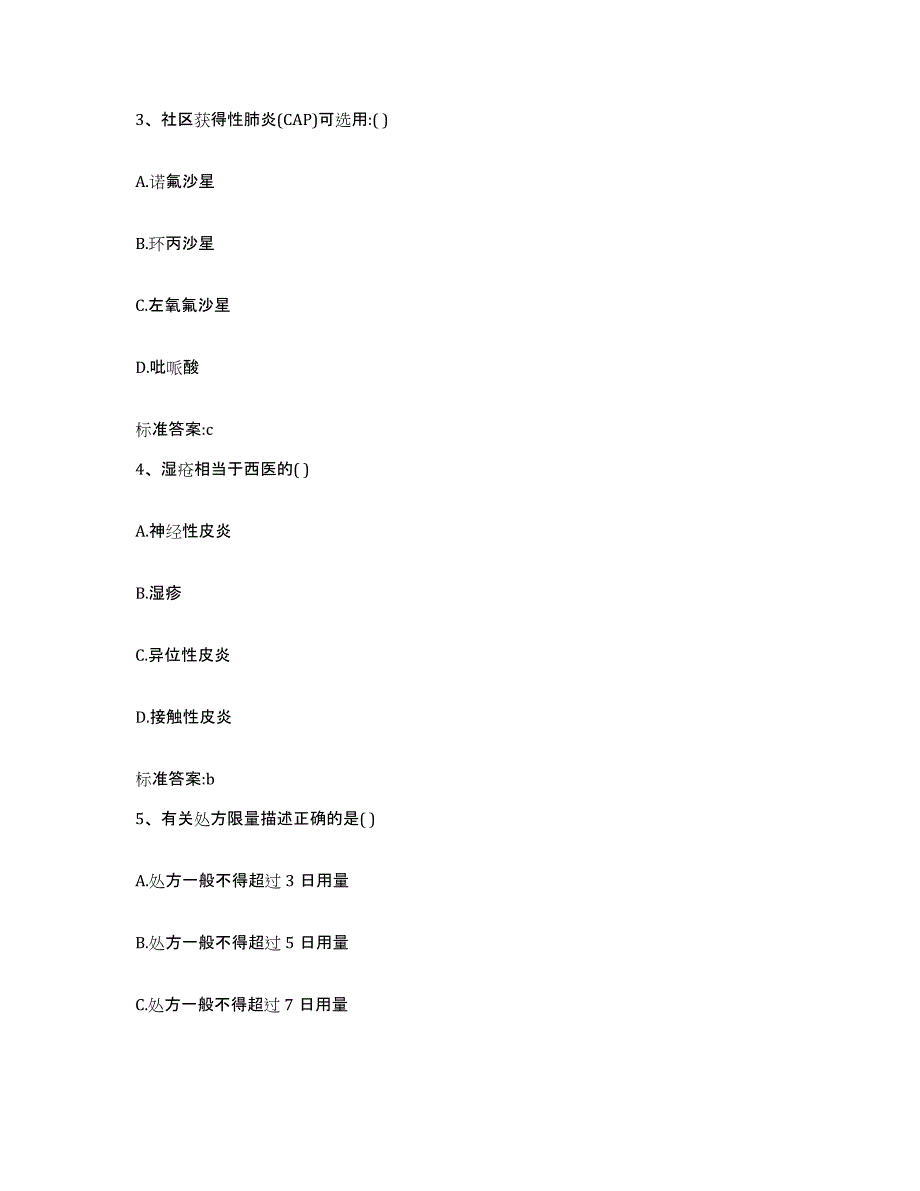 3、社区获得性肺炎(CAP)可选用:( )

A.诺氟沙星

B.环丙沙星

C.左氧氟沙星

D.吡哌酸

标准答案:c

4、湿疮相当于西医的( )

A.神经性皮炎

B.湿疹

C.异位性皮炎

D.接触性皮炎

标准答案:b

5、有关处方限量描述正确的是( )

A.处方一般不得超过 3 日用量

B.处方一般不得超过 5 日用量

C.处方一般不得超过 7 日用量